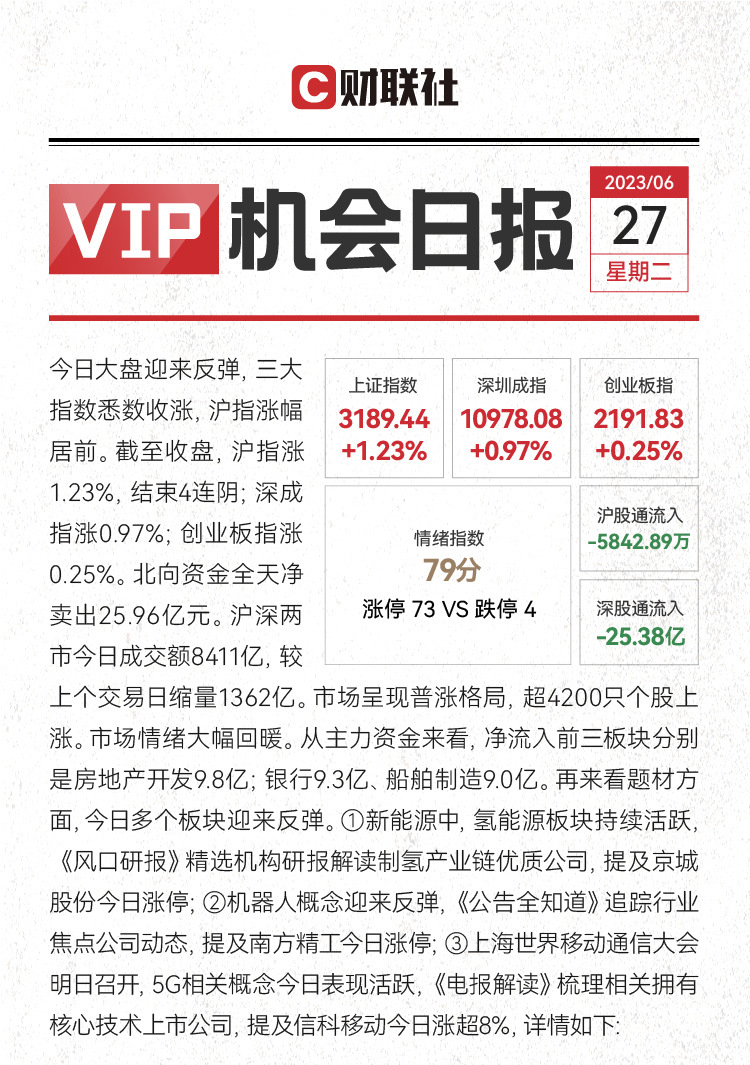 C财联社

VIP机会日报

2023/06
27
星期二

今日大盘迎来反弹，三大指数悉数收涨，沪指涨幅居前。截至收盘，沪指涨1.23%，结束4连阴；深成指涨0.97%；创业板指涨0.25%。北向资金全天净卖出25.96亿元。沪深两市今日成交额8411亿，较上个交易日缩量1362亿。市场呈现普涨格局，超4200只个股上涨。市场情绪大幅回暖。从主力资金来看，净流入前三板块分别是房地产开发9.8亿；银行9.3亿、船舶制造9.0亿。再来看题材方面，今日多个板块迎来反弹。①新能源中，氢能源板块持续活跃，《风口研报》精选机构研报解读制氢产业链优质公司，提及京城股份今日涨停；②机器人概念迎来反弹，《公告全知道》追踪行业焦点公司动态，提及南方精工今日涨停；③上海世界移动通信大会明日召开，5G相关概念今日表现活跃，《电报解读》梳理相关拥有核心技术上市公司，提及信科移动今日涨超8%，详情如下：

上证指数
3189.44
+1.23%

深圳成指
10978.08
+0.97%

创业板指
2191.83
+0.25%

情绪指数
79分
涨停 73 VS 跌停 4

沪股通流入
-5842.89万

深股通流入
-25.38亿